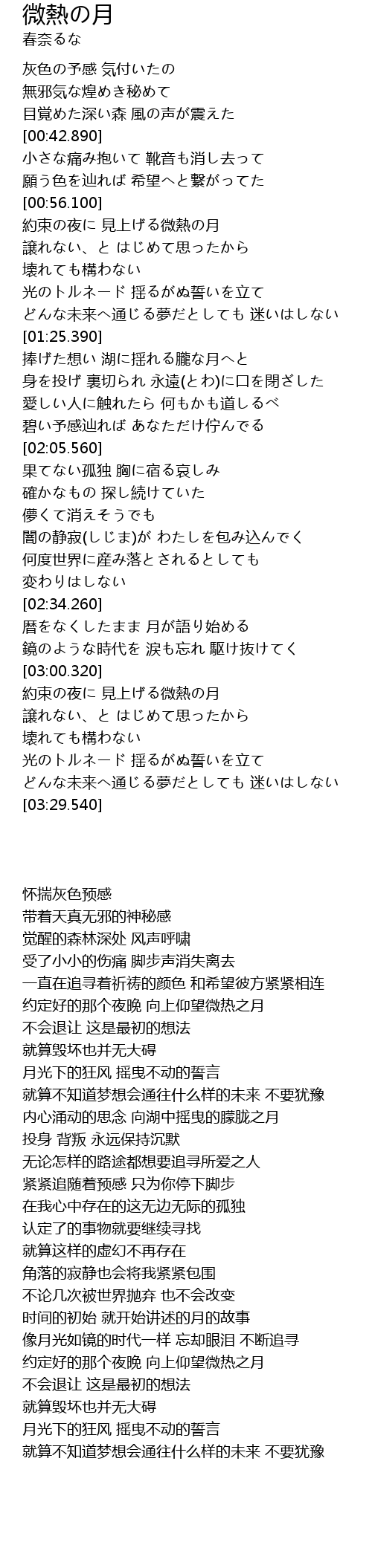 微熱の月
春奈るな

灰色の予感 気付いたの
無邪気な煌めき秘めて
目覚めた深い森 風の声が震えた
[00:42.890]
小さな痛み抱いて 靴音も消し去って
願う色を辿れば 希望へと繋がってた
[00:56.100]
約束の夜に 見上げる微熱の月
譲れない、と はじめて思ったから
壊れても構わない
光のトルネード 揺るがぬ誓いを立て
どんな未来へ通じる夢だとしても 迷いはしない
[01:25.390]
捧げた想い 湖に揺れる朧な月へと
身を投げ 裏切られ 永遠(とわ)に口を閉ざした
愛しい人に触れたら 何もかも道しるべ
碧い予感辿れば あなただけ佇んでる
[02:05.560]
果てない孤独 胸に宿る哀しみ
確かなもの 探し続けていた
儚くて消えそうでも
闇の静寂(しじま)が わたしを包み込んでく
何度世界に産み落とされるとしても
変わりはしない
[02:34.260]
暦をなくしたまま 月が語り始める
鏡のような時代を 涙も忘れ 駆け抜けてく
[03:00.320]
約束の夜に 見上げる微熱の月
譲れない、と はじめて思ったから
壊れても構わない
光のトルネード 揺るがぬ誓いを立て
どんな未来へ通じる夢だとしても 迷いはしない
[03:29.540]

怀揣灰色预感
带着天真无邪的神秘感
觉醒的森林深处 风声呼啸
受了小小的伤痛 脚步声消失离去
一直在追寻着祈祷的颜色 和希望彼方紧紧相连
约定好的那个夜晚 向上仰望微热之月
不会退让 这是最初的想法
就算毁坏也并无大碍
月光下的狂风 摇曳不动的誓言
就算不知道梦想会通往什么样的未来 不要犹豫
内心涌动的思念 向湖中摇曳的朦胧之月
投身 背叛 永远保持沉默
无论怎样的路途都想要追寻所爱之人
紧紧追随着预感 只为你停下脚步
在我心中存在的这无边无际的孤独
认定了的事物就要继续寻找
就算这样的虚幻不再存在
角落的寂静也会将我紧紧包围
不论几次被世界抛弃 也不会改变
时间的初始 就开始讲述的月的故事
像月光如镜的时代一样 忘却眼泪 不断追寻
约定好的那个夜晚 向上仰望微热之月
不会退让 这是最初的想法
就算毁坏也并无大碍
月光下的狂风 摇曳不动的誓言
就算不知道梦想会通往什么样的未来 不要犹豫